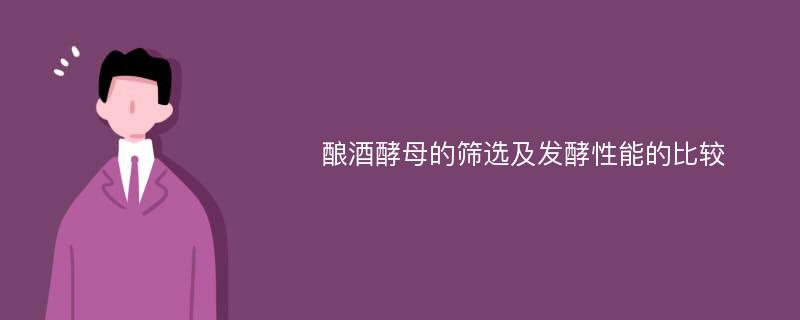 酿酒酵母的筛选及发酵性能的比较